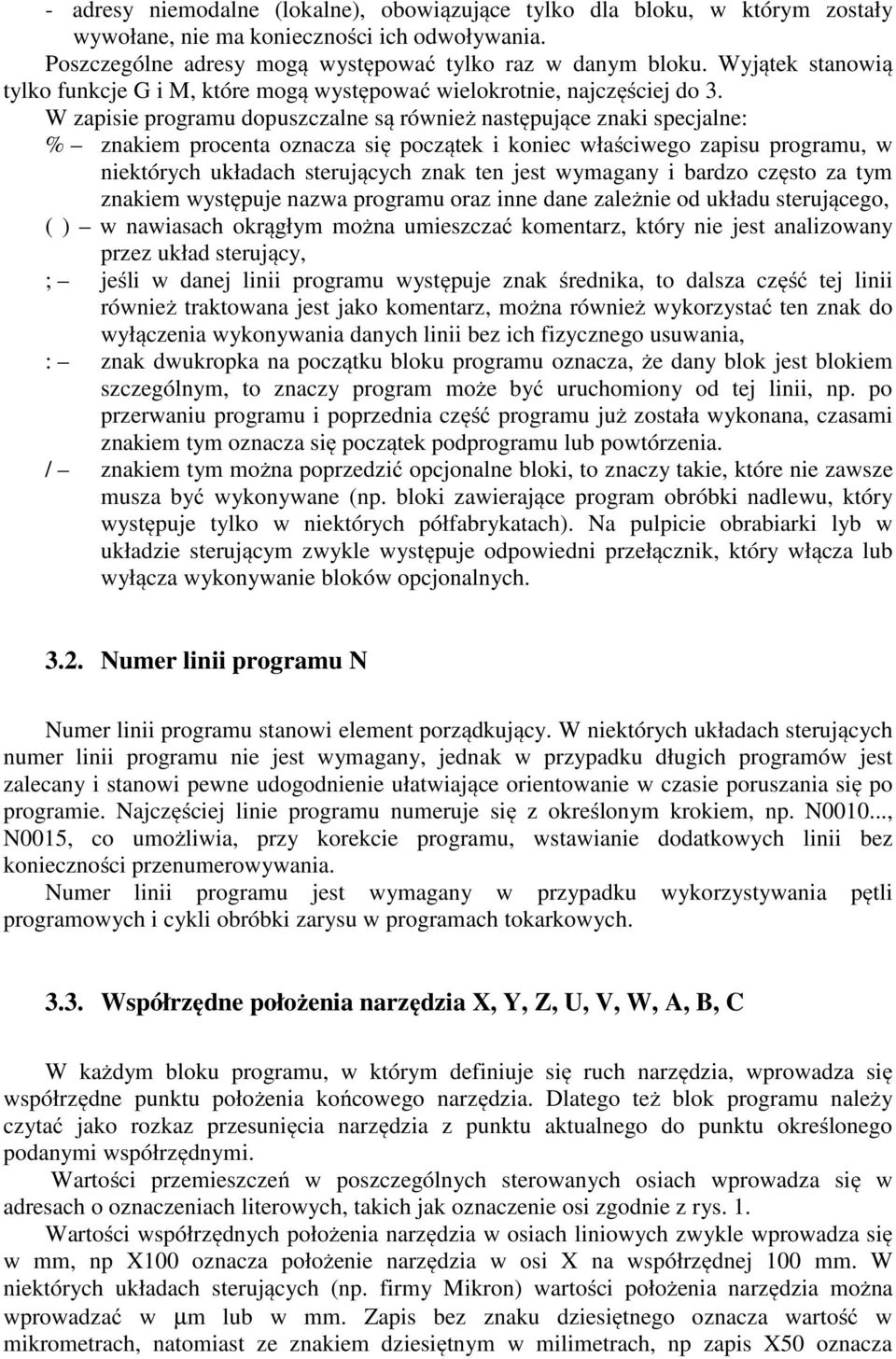 - adresy niemodalne (lokalne), obowiązujące tylko dla bloku, w którym zostały wywołane, nie ma konieczności ich odwoływania.

Poszczególne adresy mogą występować tylko raz w danym bloku. Wyjątek stanowią tylko funkcje G i M, które mogą występować wielokrotnie, najczęściej do 3.

W zapisie programu dopuszczalne są również następujące znaki specjalne:

% – znakiem procenta oznacza się początek i koniec właściwego zapisu programu, w niektórych układach sterujących znak ten jest wymagany i bardzo często za tym znakiem występuje nazwa programu oraz inne dane zależnie od układu sterującego,

( ) – w nawiasach okrągłym można umieszczać komentarz, który nie jest analizowany przez układ sterujący,

; – jeśli w danej linii programu występuje znak średnika, to dalsza część tej linii również traktowana jest jako komentarz, można również wykorzystać ten znak do wyłączenia wykonywania danych linii bez ich fizycznego usuwania,

: – znak dwukropka na początku bloku programu oznacza, że dany blok jest blokiem szczególnym, to znaczy program może być uruchomiony od tej linii, np. po przerwaniu programu i poprzednia część programu już została wykonana, czasami znakiem tym oznacza się początek podprogramu lub powtórzenia.

/ – znakiem tym można poprzedzić opcjonalne bloki, to znaczy takie, które nie zawsze musza być wykonywane (np. bloki zawierające program obróbki nadlewu, który występuje tylko w niektórych półfabrykatach). Na pulpicie obrabiarki lyb w układzie sterującym zwykle występuje odpowiedni przełącznik, który włącza lub wyłącza wykonywanie bloków opcjonalnych.

3.2. Numer linii programu N

Numer linii programu stanowi element porządkujący. W niektórych układach sterujących numer linii programu nie jest wymagany, jednak w przypadku długich programów jest zalecany i stanowi pewne udogodnienie ułatwiające orientowanie w czasie poruszania się po programie. Najczęściej linie programu numeruje się z określonym krokiem, np. N0010..., N0015, co umożliwia, przy korekcie programu, wstawianie dodatkowych linii bez konieczności przenumerowywania.

Numer linii programu jest wymagany w przypadku wykorzystywania pętli programowych i cykli obróbki zarysu w programach tokarkowych.

3.3. Współrzędne położenia narzędzia X, Y, Z, U, V, W, A, B, C

W każdym bloku programu, w którym definiuje się ruch narzędzia, wprowadza się współrzędne punktu położenia końcowego narzędzia. Dlatego też blok programu należy czytać jako rozkaz przesunięcia narzędzia z punktu aktualnego do punktu określonego podanymi współrzędnymi.

Wartości przemieszczeń w poszczególnych sterowanych osiach wprowadza się w adresach o oznaczeniach literowych, takich jak oznaczenie osi zgodnie z rys. 1.

Wartości współrzędnych położenia narzędzia w osiach liniowych zwykle wprowadza się w mm, np X100 oznacza położenie narzędzia w osi X na współrzędnej 100 mm. W niektórych układach sterujących (np. firmy Mikron) wartości położenia narzędzia można wprowadzać w μm lub w mm. Zapis bez znaku dziesiętnego oznacza wartość w mikrometrach, natomiast ze znakiem dziesiętnym w milimetrach, np zapis X50 oznacza